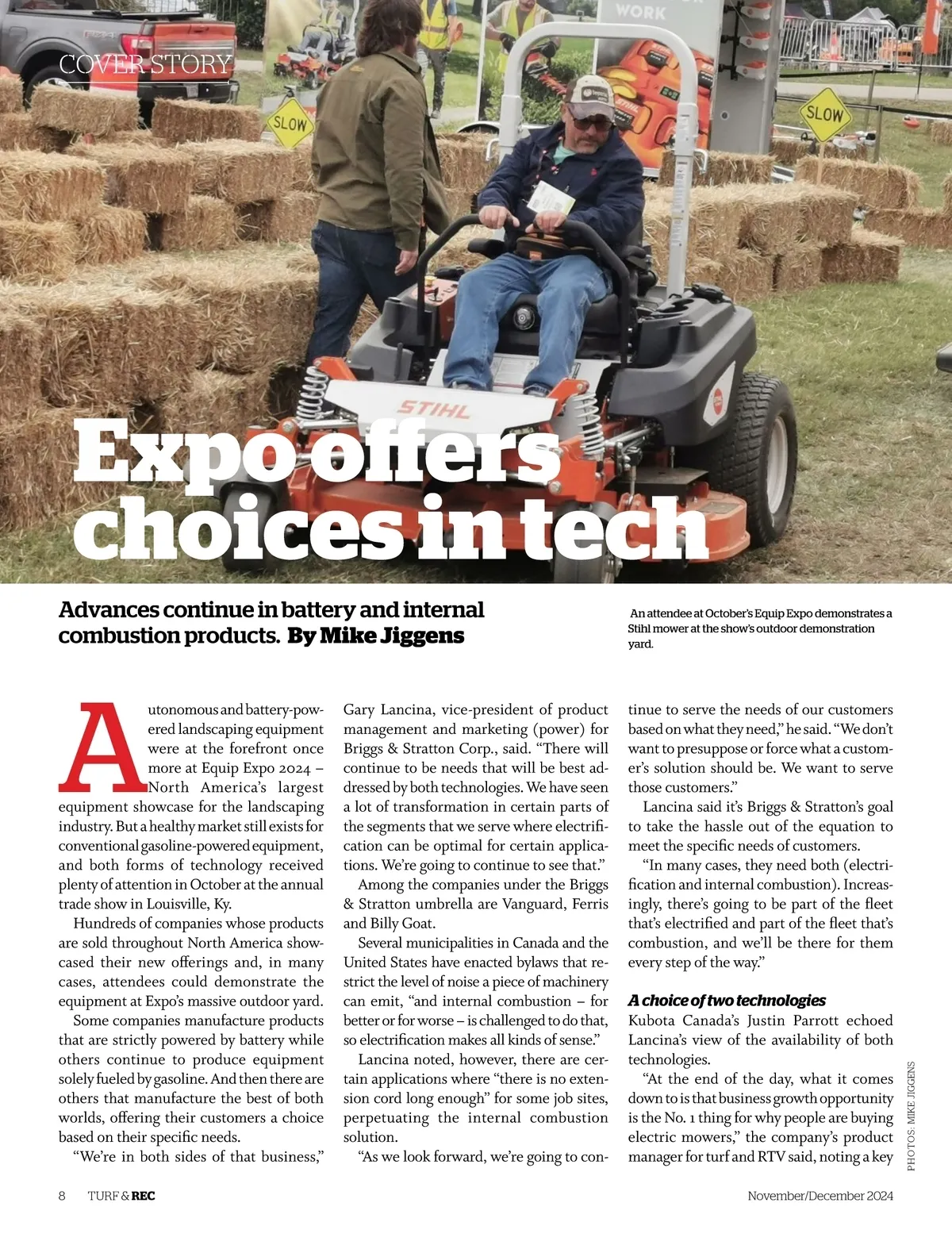 COVER STORY

Expo offers choices in tech

Advances continue in battery and internal combustion products. By Mike Jiggens

An attendee at October's Equip Expo demonstrates a Stihl mower at the show's outdoor demonstration yard.

Autonomous and battery-powered landscaping equipment were at the forefront once more at Equip Expo 2024 – North America's largest equipment showcase for the landscaping industry. But a healthy market still exists for conventional gasoline-powered equipment, and both forms of technology received plenty of attention in October at the annual trade show in Louisville, Ky.

Hundreds of companies whose products are sold throughout North America showcased their new offerings and, in many cases, attendees could demonstrate the equipment at Expo's massive outdoor yard.

Some companies manufacture products that are strictly powered by battery while others continue to produce equipment solely fueled by gasoline. And then there are others that manufacture the best of both worlds, offering their customers a choice based on their specific needs.

"We're in both sides of that business," Gary Lancina, vice-president of product management and marketing (power) for Briggs & Stratton Corp., said. "There will continue to be needs that will be best addressed by both technologies. We have seen a lot of transformation in certain parts of the segments that we serve where electrification can be optimal for certain applications. We're going to continue to see that."

Among the companies under the Briggs & Stratton umbrella are Vanguard, Ferris and Billy Goat.

Several municipalities in Canada and the United States have enacted bylaws that restrict the level of noise a piece of machinery can emit, "and internal combustion – for better or for worse – is challenged to do that, so electrification makes all kinds of sense."

Lancina noted, however, there are certain applications where "there is no extension cord long enough" for some job sites, perpetuating the internal combustion solution.

"As we look forward, we're going to continue to serve the needs of our customers based on what they need," he said. "We don't want to presuppose or force what a customer's solution should be. We want to serve those customers."

Lancina said it's Briggs & Stratton's goal to take the hassle out of the equation to meet the specific needs of customers.

"In many cases, they need both (electrification and internal combustion). Increasingly, there's going to be part of the fleet that's electrified and part of the fleet that's combustion, and we'll be there for them every step of the way."

A choice of two technologies
Kubota Canada's Justin Parrott echoed Lancina's view of the availability of both technologies.

"At the end of the day, what it comes down to is that business growth opportunity is the No. 1 thing for why people are buying electric mowers," the company's product manager for turf and RTV said, noting a key

PHOTOS: MIKE JIGGENS

8 TURF & REC November/December 2024